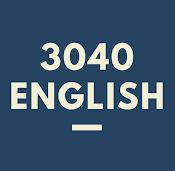 3040
ENGLISH